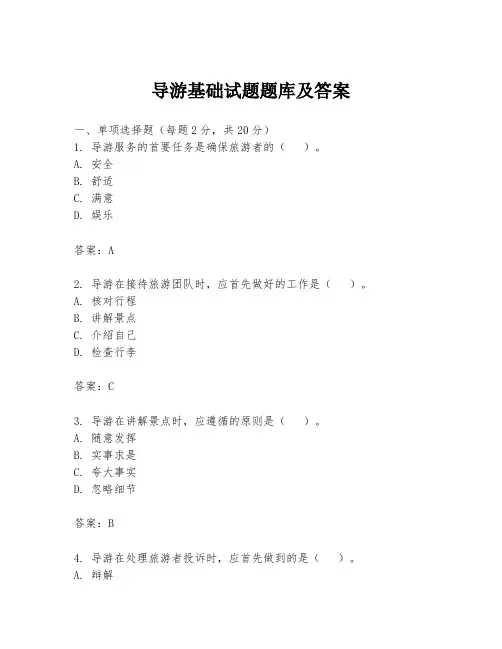 导游基础试题题库及答案

一、单项选择题（每题2分，共20分）
1. 导游服务的首要任务是确保旅游者的（　）。
A. 安全
B. 舒适
C. 满意
D. 娱乐

答案：A

2. 导游在接待旅游团队时，应首先做好的工作是（　）。
A. 核对行程
B. 讲解景点
C. 介绍自己
D. 检查行李

答案：C

3. 导游在讲解景点时，应遵循的原则是（　）。
A. 随意发挥
B. 实事求是
C. 夸大事实
D. 忽略细节

答案：B

4. 导游在处理旅游者投诉时，应首先做到的是（　）。
A. 辩解